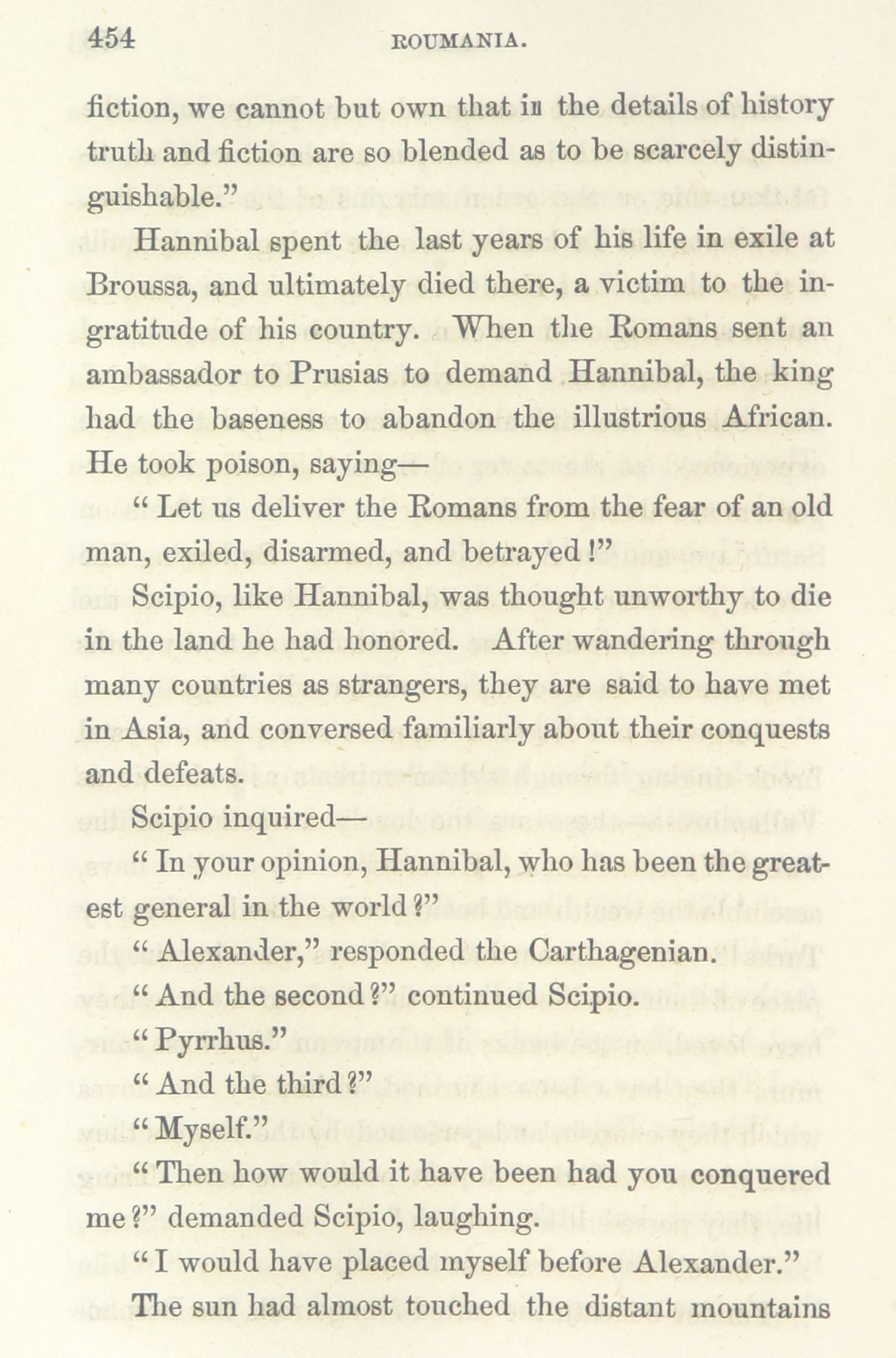 454 ROUMANIA.

fiction, we cannot but own that in the details of history truth and fiction are so blended as to be scarcely distinguishable."

Hannibal spent the last years of his life in exile at Broussa, and ultimately died there, a victim to the ingratitude of his country. When the Romans sent an ambassador to Prusias to demand Hannibal, the king had the baseness to abandon the illustrious African. He took poison, saying—

"Let us deliver the Romans from the fear of an old man, exiled, disarmed, and betrayed!"

Scipio, like Hannibal, was thought unworthy to die in the land he had honored. After wandering through many countries as strangers, they are said to have met in Asia, and conversed familiarly about their conquests and defeats.

Scipio inquired—

"In your opinion, Hannibal, who has been the greatest general in the world?"

"Alexander," responded the Carthagenian.

"And the second?" continued Scipio.

"Pyrrhus."

"And the third?"

"Myself."

"Then how would it have been had you conquered me?" demanded Scipio, laughing.

"I would have placed myself before Alexander."

The sun had almost touched the distant mountains